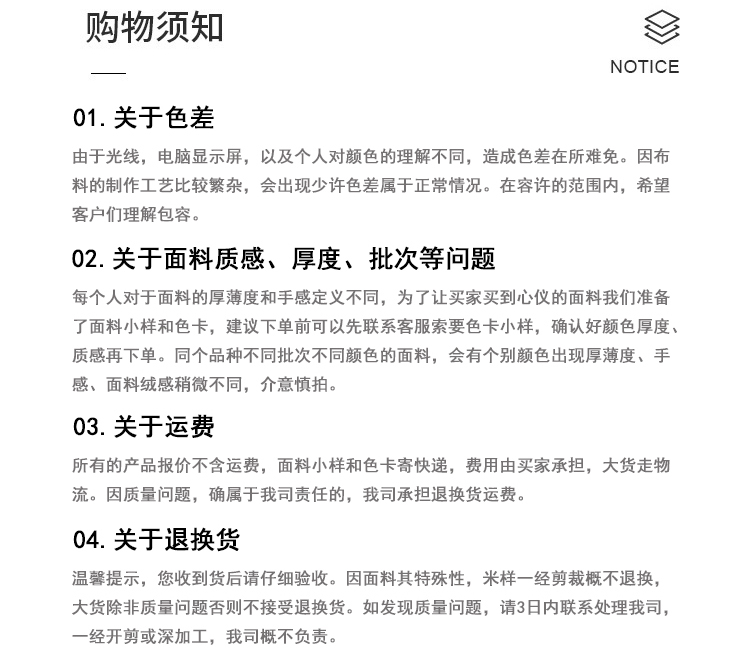 购物须知

NOTICE

01. 关于色差

由于光线，电脑显示屏，以及个人对颜色的理解不同，造成色差在所难免。因布料的制作工艺比较繁杂，会出现少许色差属于正常情况。在容许的范围内，希望客户们理解包容。

02. 关于面料质感、厚度、批次等问题

每个人对于面料的厚薄度和手感定义不同，为了让买家买到心仪的面料我们准备了面料小样和色卡，建议下单前可以先联系客服索要色卡小样，确认好颜色厚度、质感再下单。同个品种不同批次不同颜色的面料，会有个别颜色出现厚薄度、手感、面料绒感稍微不同，介意慎拍。

03. 关于运费

所有的产品报价不含运费，面料小样和色卡寄快递，费用由买家承担，大货走物流。因质量问题，确属于我司责任的，我司承担退换货运费。

04. 关于退换货

温馨提示，您收到货后请仔细验收。因面料其特殊性，米样一经剪裁概不退换，大货除非质量问题否则不接受退换货。如发现质量问题，请3日内联系处理我司，一经开剪或深加工，我司概不负责。